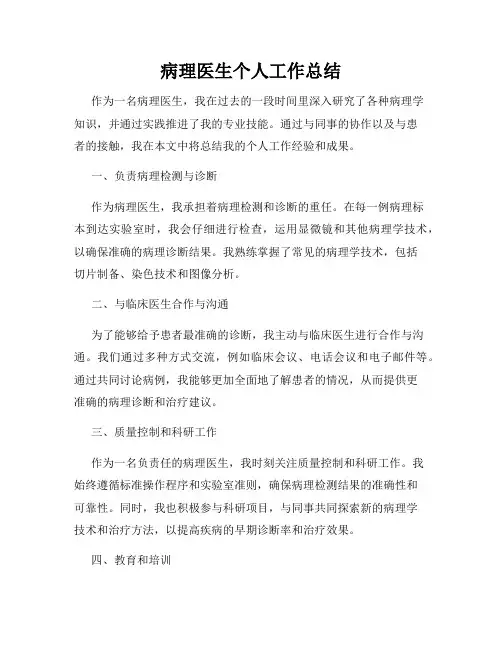 病理医生个人工作总结

作为一名病理医生，我在过去的一段时间里深入研究了各种病理学知识，并通过实践推进了我的专业技能。通过与同事的协作以及与患者的接触，我在本文中将总结我的个人工作经验和成果。

一、负责病理检测与诊断

作为病理医生，我承担着病理检测和诊断的重任。在每一例病理标本到达实验室时，我会仔细进行检查，运用显微镜和其他病理学技术，以确保准确的病理诊断结果。我熟练掌握了常见的病理学技术，包括切片制备、染色技术和图像分析。

二、与临床医生合作与沟通

为了能够给予患者最准确的诊断，我主动与临床医生进行合作与沟通。我们通过多种方式交流，例如临床会议、电话会议和电子邮件等。通过共同讨论病例，我能够更加全面地了解患者的情况，从而提供更准确的病理诊断和治疗建议。

三、质量控制和科研工作

作为一名负责任的病理医生，我时刻关注质量控制和科研工作。我始终遵循标准操作程序和实验室准则，确保病理检测结果的准确性和可靠性。同时，我也积极参与科研项目，与同事共同探索新的病理学技术和治疗方法，以提高疾病的早期诊断率和治疗效果。

四、教育和培训